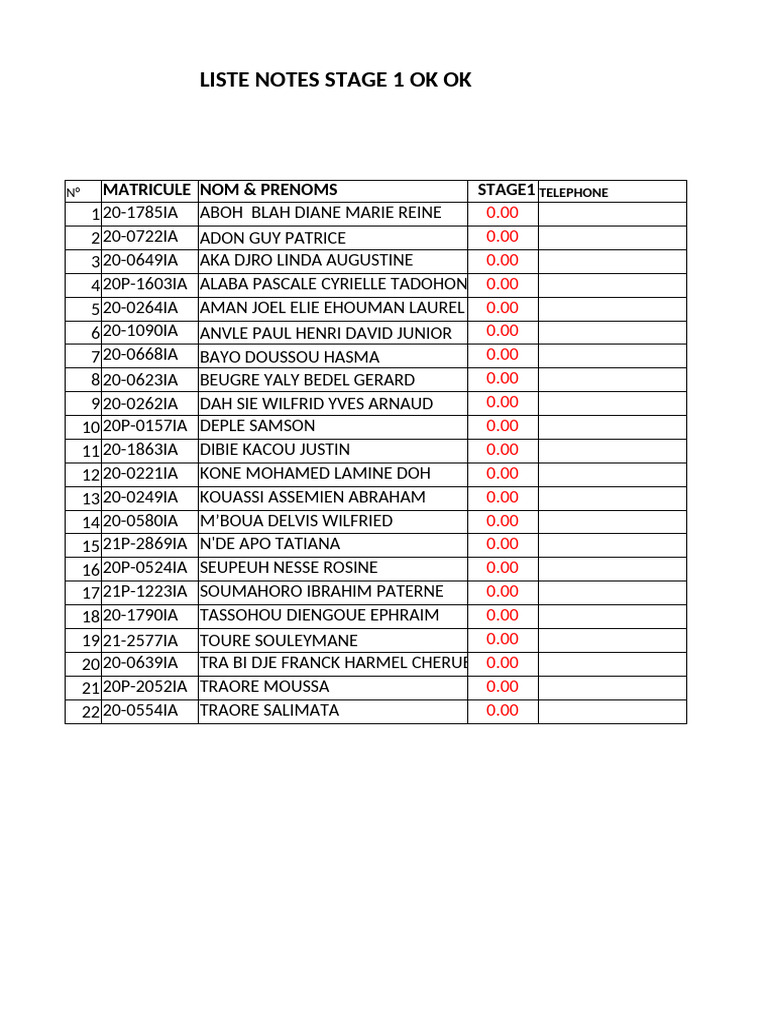 LISTE NOTES STAGE 1 OK OK

| N° | MATRICULE | NOM & PRENOMS | STAGE1 | TELEPHONE |
|---|---|---|---|---|
| 1 | 20-1785IA | ABOH BLAH DIANE MARIE REINE | 0.00 | |
| 2 | 20-0722IA | ADON GUY PATRICE | 0.00 | |
| 3 | 20-0649IA | AKA DJRO LINDA AUGUSTINE | 0.00 | |
| 4 | 20P-1603IA | ALABA PASCALE CYRIELLE TADOHON | 0.00 | |
| 5 | 20-0264IA | AMAN JOEL ELIE EHOUMAN LAUREL | 0.00 | |
| 6 | 20-1090IA | ANVLE PAUL HENRI DAVID JUNIOR | 0.00 | |
| 7 | 20-0668IA | BAYO DOUSSOU HASMA | 0.00 | |
| 8 | 20-0623IA | BEUGRE YALY BEDEL GERARD | 0.00 | |
| 9 | 20-0262IA | DAH SIE WILFRID YVES ARNAUD | 0.00 | |
| 10 | 20P-0157IA | DEPLE SAMSON | 0.00 | |
| 11 | 20-1863IA | DIBIE KACOU JUSTIN | 0.00 | |
| 12 | 20-0221IA | KONE MOHAMED LAMINE DOH | 0.00 | |
| 13 | 20-0249IA | KOUASSI ASSEMIEN ABRAHAM | 0.00 | |
| 14 | 20-0580IA | M'BOUA DELVIS WILFRIED | 0.00 | |
| 15 | 21P-2869IA | N'DE APO TATIANA | 0.00 | |
| 16 | 20P-0524IA | SEUPEUH NESSE ROSINE | 0.00 | |
| 17 | 21P-1223IA | SOUMAHORO IBRAHIM PATERNE | 0.00 | |
| 18 | 20-1790IA | TASSOHOU DIENGOUE EPHRAIM | 0.00 | |
| 19 | 21-2577IA | TOURE SOULEYMANE | 0.00 | |
| 20 | 20-0639IA | TRA BI DJE FRANCK HARMEL CHERUE | 0.00 | |
| 21 | 20P-2052IA | TRAORE MOUSSA | 0.00 | |
| 22 | 20-0554IA | TRAORE SALIMATA | 0.00 | |